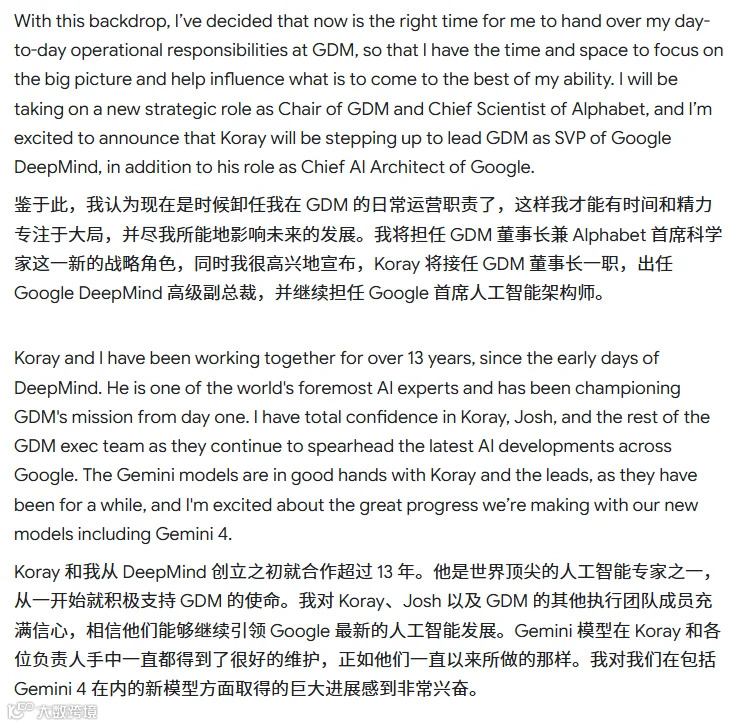 With this backdrop, I've decided that now is the right time for me to hand over my day-to-day operational responsibilities at GDM, so that I have the time and space to focus on the big picture and help influence what is to come to the best of my ability. I will be taking on a new strategic role as Chair of GDM and Chief Scientist of Alphabet, and I'm excited to announce that Koray will be stepping up to lead GDM as SVP of Google DeepMind, in addition to his role as Chief AI Architect of Google.

鉴于此，我认为现在是时候卸任我在 GDM 的日常运营职责了，这样我才能有时间和精力专注于大局，并尽我所能地影响未来的发展。我将担任 GDM 董事长兼 Alphabet 首席科学家这一新的战略角色，同时我很高兴地宣布，Koray 将接任 GDM 董事长一职，出任 Google DeepMind 高级副总裁，并继续担任 Google 首席人工智能架构师。

Koray and I have been working together for over 13 years, since the early days of DeepMind. He is one of the world's foremost AI experts and has been championing GDM's mission from day one. I have total confidence in Koray, Josh, and the rest of the GDM exec team as they continue to spearhead the latest AI developments across Google. The Gemini models are in good hands with Koray and the leads, as they have been for a while, and I'm excited about the great progress we're making with our new models including Gemini 4.

Koray 和我从 DeepMind 创立之初就合作超过 13 年。他是世界顶尖的人工智能专家之一，从一开始就积极支持 GDM 的使命。我对 Koray、Josh 以及 GDM 的其他执行团队成员充满信心，相信他们能够继续引领 Google 最新的人工智能发展。Gemini 模型在 Koray 和各位负责人手中一直都得到了很好的维护，正如他们一直以来所做的那样。我对我们在包括 Gemini 4 在内的新模型方面取得的巨大进展感到非常兴奋。

大数跨境